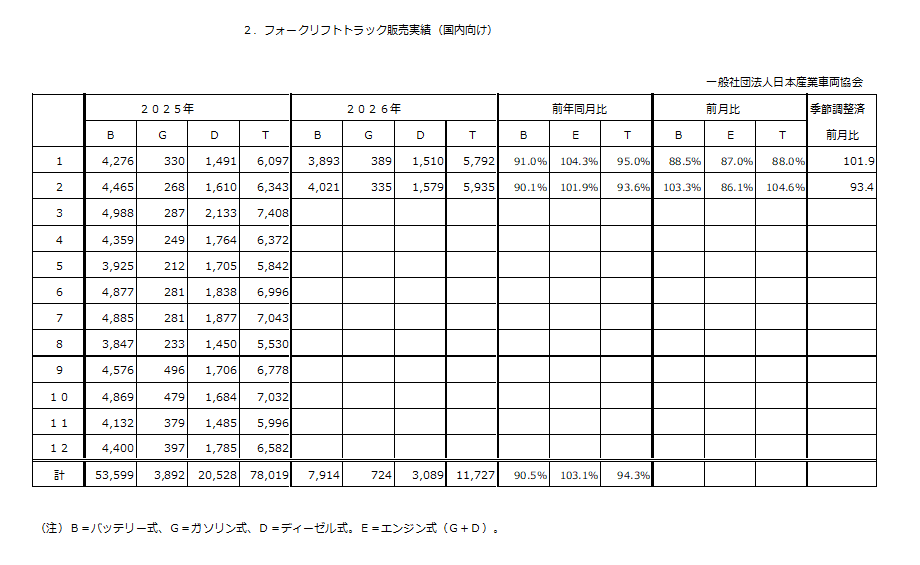 2．フォークリフトトラック販売実績（国内向け）

一般社団法人日本産業車両協会

| | ２０２５年 | | | | ２０２６年 | | | | 前年同月比 | | | 前月比 | | | 季節調整済 |
|---|---|---|---|---|---|---|---|---|---|---|---|---|---|---|---|
| | B | G | D | T | B | G | D | T | B | E | T | B | E | T | 前月比 |
| 1 | 4,276 | 330 | 1,491 | 6,097 | 3,893 | 389 | 1,510 | 5,792 | 91.0% | 104.3% | 95.0% | 88.5% | 87.0% | 88.0% | 101.9 |
| 2 | 4,465 | 268 | 1,610 | 6,343 | 4,021 | 335 | 1,579 | 5,935 | 90.1% | 101.9% | 93.6% | 103.3% | 86.1% | 104.6% | 93.4 |
| 3 | 4,988 | 287 | 2,133 | 7,408 | | | | | | | | | | | |
| 4 | 4,359 | 249 | 1,764 | 6,372 | | | | | | | | | | | |
| 5 | 3,925 | 212 | 1,705 | 5,842 | | | | | | | | | | | |
| 6 | 4,877 | 281 | 1,838 | 6,996 | | | | | | | | | | | |
| 7 | 4,885 | 281 | 1,877 | 7,043 | | | | | | | | | | | |
| 8 | 3,847 | 233 | 1,450 | 5,530 | | | | | | | | | | | |
| 9 | 4,576 | 496 | 1,706 | 6,778 | | | | | | | | | | | |
| １０ | 4,869 | 479 | 1,684 | 7,032 | | | | | | | | | | | |
| １１ | 4,132 | 379 | 1,485 | 5,996 | | | | | | | | | | | |
| １２ | 4,400 | 397 | 1,785 | 6,582 | | | | | | | | | | | |
| 計 | 53,599 | 3,892 | 20,528 | 78,019 | 7,914 | 724 | 3,089 | 11,727 | 90.5% | 103.1% | 94.3% | | | | |

（注）Ｂ＝バッテリー式、Ｇ＝ガソリン式、Ｄ＝ディーゼル式。Ｅ＝エンジン式（Ｇ＋Ｄ）。